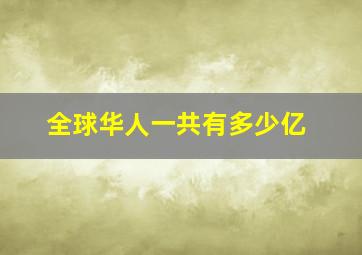 全球华人一共有多少亿